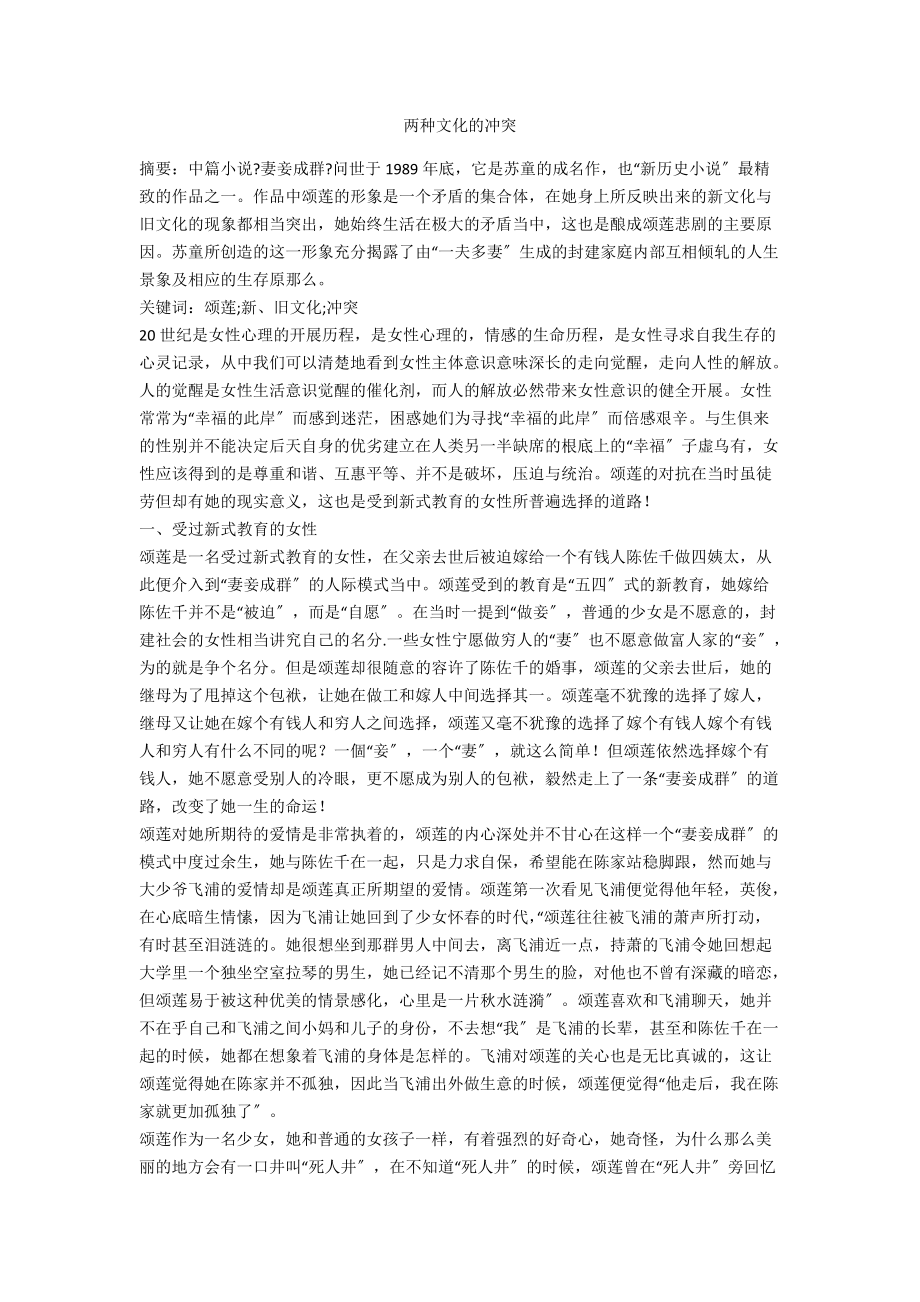 两种文化的冲突

摘要：中篇小说?妻妾成群?问世于 1989 年底，它是苏童的成名作，也“新历史小说〞最精致的作品之一。作品中颂莲的形象是一个矛盾的集合体，在她身上所反映出来的新文化与旧文化的现象都相当突出，她始终生活在极大的矛盾当中，这也是酿成颂莲悲剧的主要原因。苏童所创造的这一形象充分揭露了由“一夫多妻〞生成的封建家庭内部互相倾轧的人生景象及相应的生存原那么。

关键词：颂莲;新、旧文化;冲突

20 世纪是女性心理的开展历程，是女性心理的，情感的生命历程，是女性寻求自我生存的心灵记录，从中我们可以清楚地看到女性主体意识意味深长的走向觉醒，走向人性的解放。人的觉醒是女性生活意识觉醒的催化剂，而人的解放必然带来女性意识的健全开展。女性常常为“幸福的此岸〞而感到迷茫，困惑她们为寻找“幸福的此岸〞而倍感艰辛。与生俱来的性别并不能决定后天自身的优劣建立在人类另一半缺席的根底上的“幸福〞子虚乌有，女性应该得到的是尊重和谐、互惠平等、并不是破坏，压迫与统治。颂莲的对抗在当时虽徒劳但却有她的现实意义，这也是受到新式教育的女性所普遍选择的道路！

一、受过新式教育的女性

颂莲是一名受过新式教育的女性，在父亲去世后被迫嫁给一个有钱人陈佐千做四姨太，从此便介入到“妻妾成群〞的人际模式当中。颂莲受到的教育是“五四〞式的新教育，她嫁给陈佐千并不是“被迫〞，而是“自愿〞。在当时一提到“做妾〞，普通的少女是不愿意的，封建社会的女性相当讲究自己的名分.一些女性宁愿做穷人的“妻〞也不愿意做富人家的“妾〞，为的就是争个名分。但是颂莲却很随意的容许了陈佐千的婚事，颂莲的父亲去世后，她的继母为了甩掉这个包袱，让她在做工和嫁人中间选择其一。颂莲毫不犹豫的选择了嫁人，继母又让她在嫁个有钱人和穷人之间选择，颂莲又毫不犹豫的选择了嫁个有钱人嫁个有钱人和穷人有什么不同的呢？一個“妾〞，一个“妻〞，就这么简单！但颂莲依然选择嫁个有钱人，她不愿意受别人的冷眼，更不愿成为别人的包袱，毅然走上了一条“妻妾成群〞的道路，改变了她一生的命运！

颂莲对她所期待的爱情是非常执着的，颂莲的内心深处并不甘心在这样一个“妻妾成群〞的模式中度过余生，她与陈佐千在一起，只是力求自保，希望能在陈家站稳脚跟，然而她与大少爷飞浦的爱情却是颂莲真正所期望的爱情。颂莲第一次看见飞浦便觉得他年轻，英俊，在心底暗生情愫，因为飞浦让她回到了少女怀春的时代,“颂莲往往被飞浦的萧声所打动，有时甚至泪涟涟的。她很想坐到那群男人中间去，离飞浦近一点，持萧的飞浦令她回想起大学里一个独坐空室拉琴的男生，她已经记不清那个男生的脸，对他也不曾有深藏的暗恋，但颂莲易于被这种优美的情景感化，心里是一片秋水涟漪〞。颂莲喜欢和飞浦聊天，她并不在乎自己和飞浦之间小妈和儿子的身份，不去想“我〞是飞浦的长辈，甚至和陈佐千在一起的时候，她都在想象着飞浦的身体是怎样的。飞浦对颂莲的关心也是无比真诚的，这让颂莲觉得她在陈家并不孤独，因此当飞浦出外做生意的时候，颂莲便觉得“他走后，我在陈家就更加孤独了〞。

颂莲作为一名少女，她和普通的女孩子一样，有着强烈的好奇心，她奇怪，为什么那么美丽的地方会有一口井叫“死人井〞，在不知道“死人井〞的时候，颂莲曾在“死人井〞旁回忆